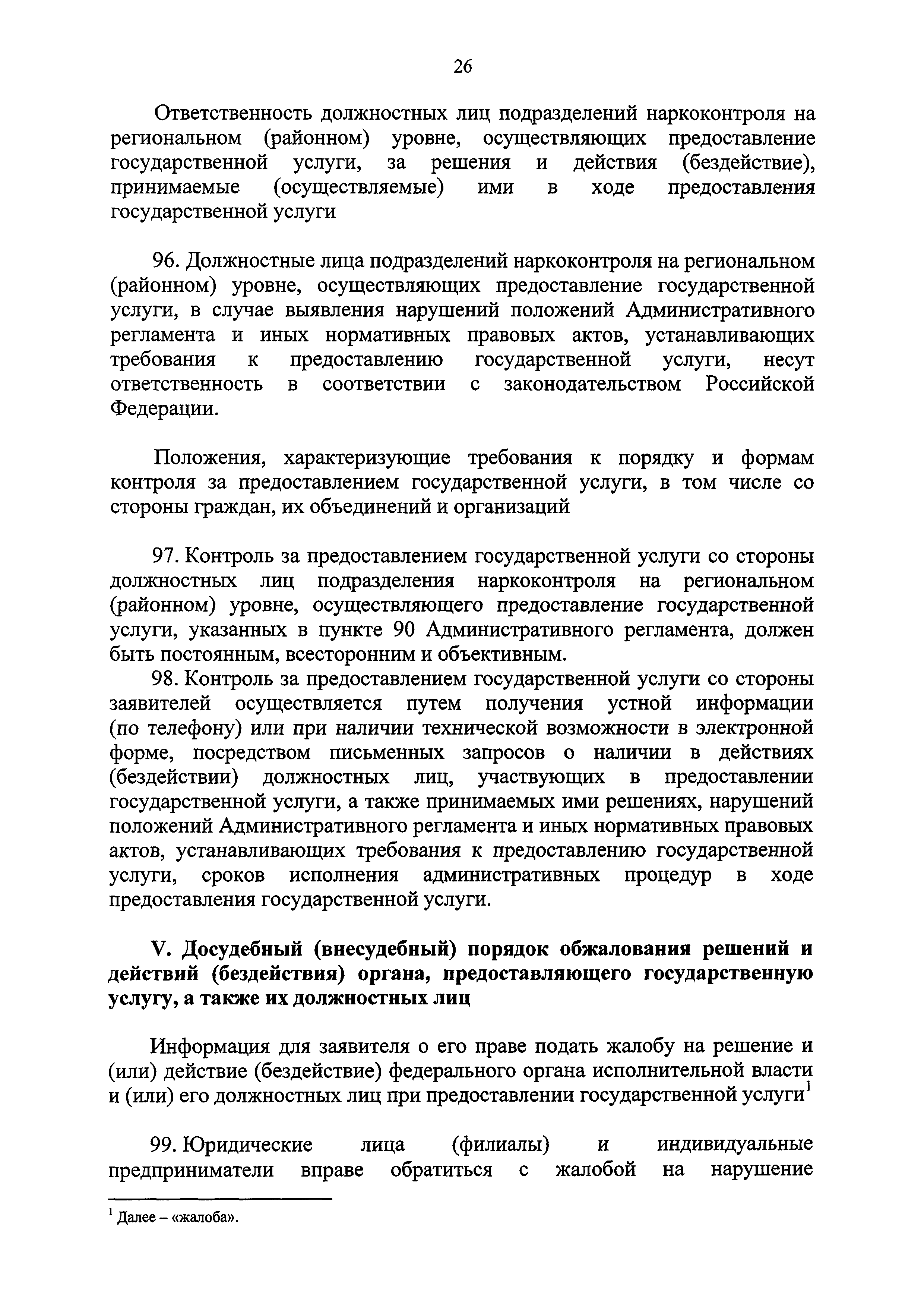 26

Ответственность должностных лиц подразделений наркоконтроля на региональном (районном) уровне, осуществляющих предоставление государственной услуги, за решения и действия (бездействие), принимаемые (осуществляемые) ими в ходе предоставления государственной услуги

96. Должностные лица подразделений наркоконтроля на региональном (районном) уровне, осуществляющих предоставление государственной услуги, в случае выявления нарушений положений Административного регламента и иных нормативных правовых актов, устанавливающих требования к предоставлению государственной услуги, несут ответственность в соответствии с законодательством Российской Федерации.

Положения, характеризующие требования к порядку и формам контроля за предоставлением государственной услуги, в том числе со стороны граждан, их объединений и организаций

97. Контроль за предоставлением государственной услуги со стороны должностных лиц подразделения наркоконтроля на региональном (районном) уровне, осуществляющего предоставление государственной услуги, указанных в пункте 90 Административного регламента, должен быть постоянным, всесторонним и объективным.

98. Контроль за предоставлением государственной услуги со стороны заявителей осуществляется путем получения устной информации (по телефону) или при наличии технической возможности в электронной форме, посредством письменных запросов о наличии в действиях (бездействии) должностных лиц, участвующих в предоставлении государственной услуги, а также принимаемых ими решениях, нарушений положений Административного регламента и иных нормативных правовых актов, устанавливающих требования к предоставлению государственной услуги, сроков исполнения административных процедур в ходе предоставления государственной услуги.

V. Досудебный (внесудебный) порядок обжалования решений и действий (бездействия) органа, предоставляющего государственную услугу, а также их должностных лиц

Информация для заявителя о его праве подать жалобу на решение и (или) действие (бездействие) федерального органа исполнительной власти и (или) его должностных лиц при предоставлении государственной услуги$^1$

99. Юридические лица (филиалы) и индивидуальные предприниматели вправе обратиться с жалобой на нарушение

$^1$ Далее – «жалоба».